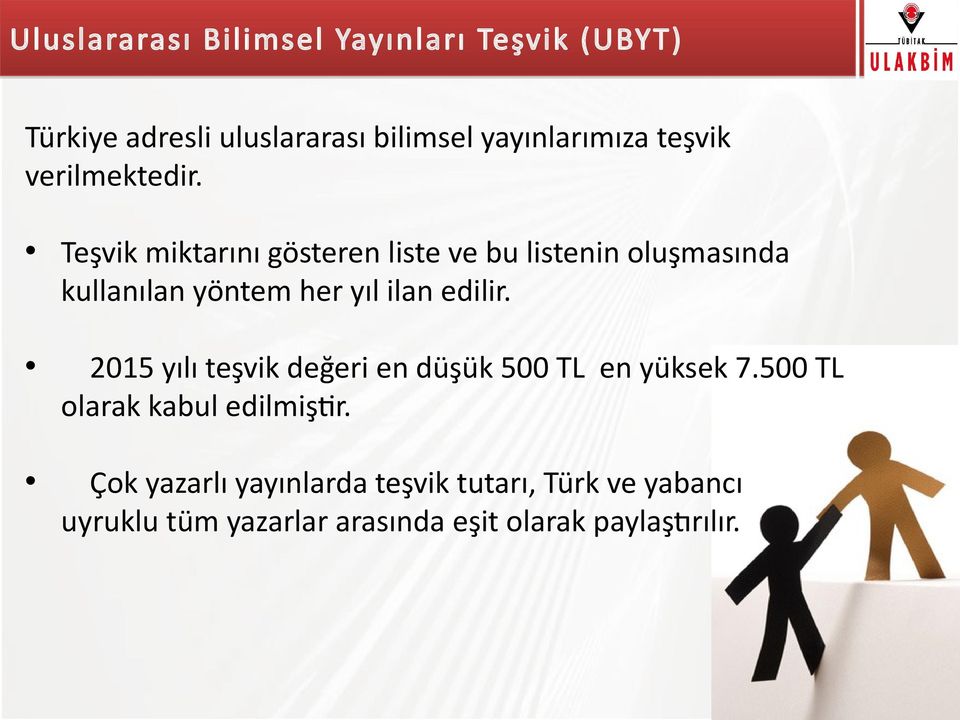 Uluslararası Bilimsel Yayınları Teşvik (UBYT)

TÜBİTAK
ULAKBİM

Türkiye adresli uluslararası bilimsel yayınlarımıza teşvik verilmektedir.

• Teşvik miktarını gösteren liste ve bu listenin oluşmasında kullanılan yöntem her yıl ilan edilir.

• 2015 yılı teşvik değeri en düşük 500 TL en yüksek 7.500 TL olarak kabul edilmiştir.

• Çok yazarlı yayınlarda teşvik tutarı, Türk ve yabancı uyruklu tüm yazarlar arasında eşit olarak paylaştırılır.